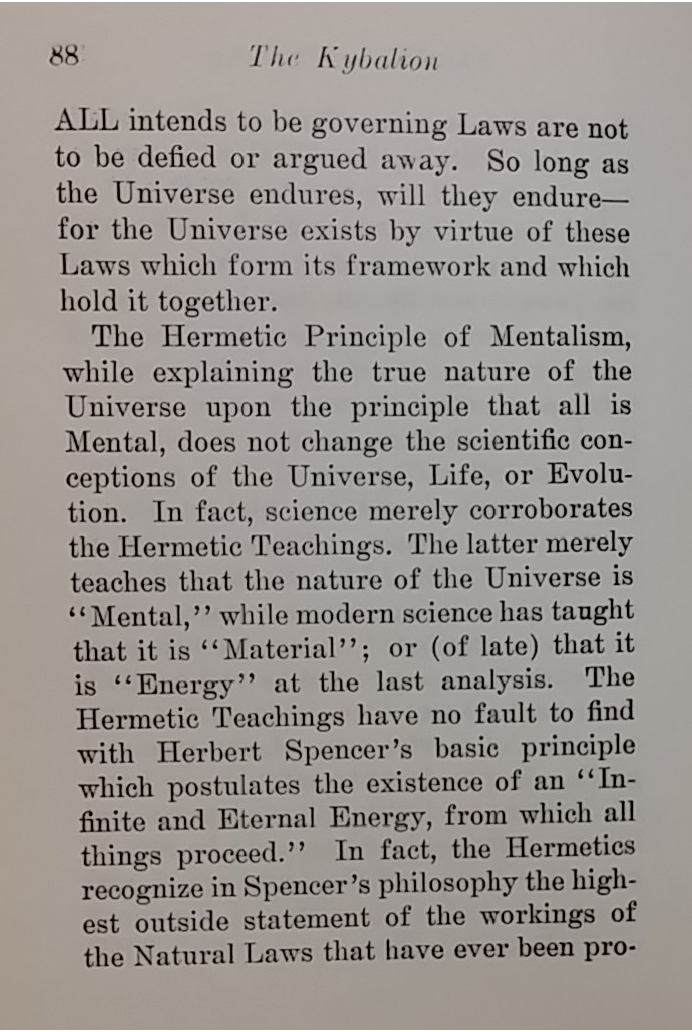 88 The Kybalion

ALL intends to be governing Laws are not to be defied or argued away. So long as the Universe endures, will they endure—for the Universe exists by virtue of these Laws which form its framework and which hold it together.

The Hermetic Principle of Mentalism, while explaining the true nature of the Universe upon the principle that all is Mental, does not change the scientific conceptions of the Universe, Life, or Evolution. In fact, science merely corroborates the Hermetic Teachings. The latter merely teaches that the nature of the Universe is "Mental," while modern science has taught that it is "Material"; or (of late) that it is "Energy" at the last analysis. The Hermetic Teachings have no fault to find with Herbert Spencer's basic principle which postulates the existence of an "Infinite and Eternal Energy, from which all things proceed." In fact, the Hermetics recognize in Spencer's philosophy the highest outside statement of the workings of the Natural Laws that have ever been pro-